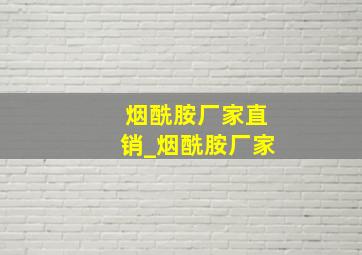 烟酰胺厂家直销_烟酰胺厂家